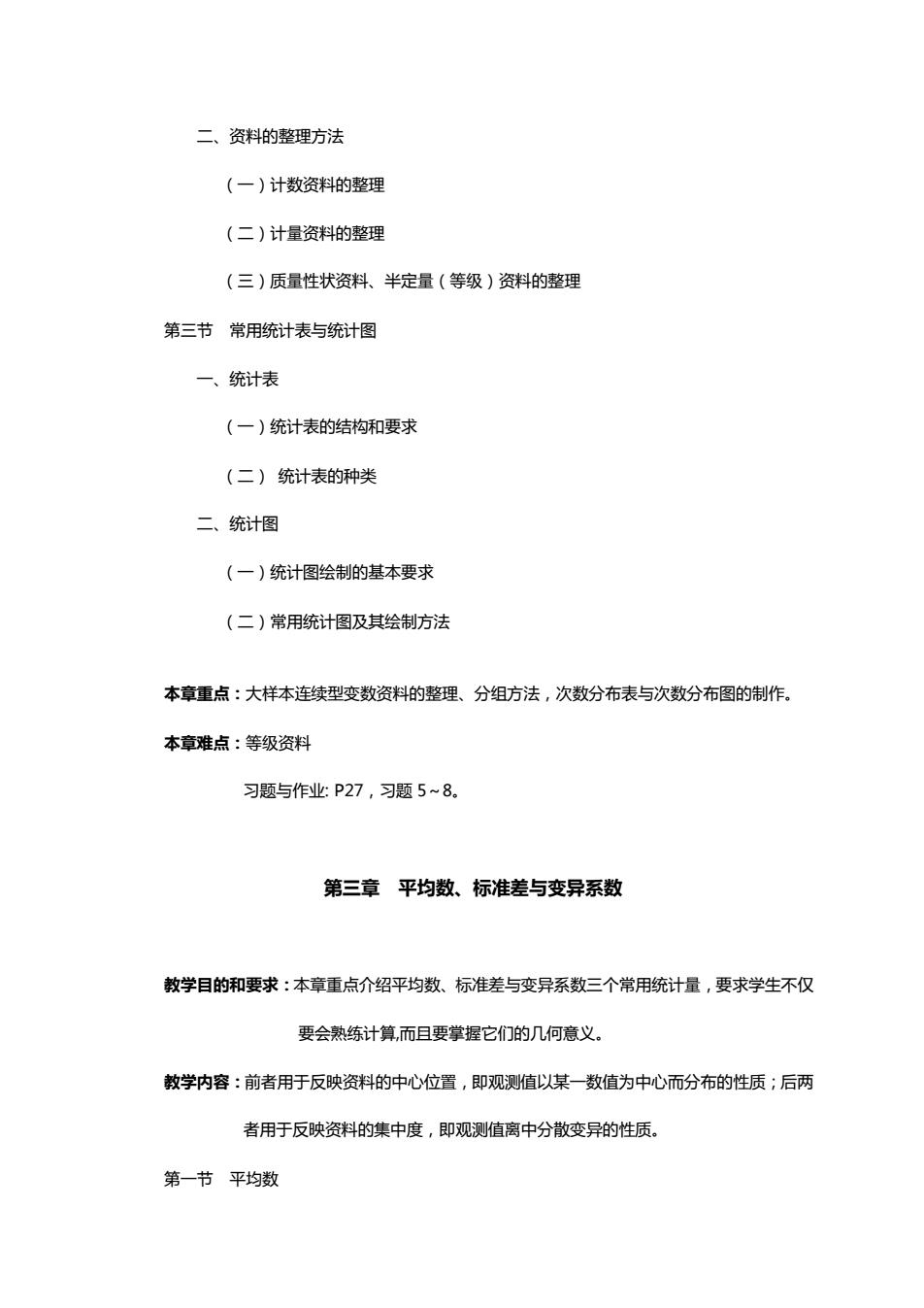 二、资料的整理方法

（一）计数资料的整理

（二）计量资料的整理

（三）质量性状资料、半定量（等级）资料的整理

第三节　常用统计表与统计图

一、统计表

（一）统计表的结构和要求

（二） 统计表的种类

二、统计图

（一）统计图绘制的基本要求

（二）常用统计图及其绘制方法

本章重点：大样本连续型变数资料的整理、分组方法，次数分布表与次数分布图的制作。

本章难点：等级资料

习题与作业: P27，习题 5～8。

第三章　平均数、标准差与变异系数

教学目的和要求：本章重点介绍平均数、标准差与变异系数三个常用统计量，要求学生不仅要会熟练计算,而且要掌握它们的几何意义。

教学内容：前者用于反映资料的中心位置，即观测值以某一数值为中心而分布的性质；后两者用于反映资料的集中度，即观测值离中分散变异的性质。

第一节　平均数